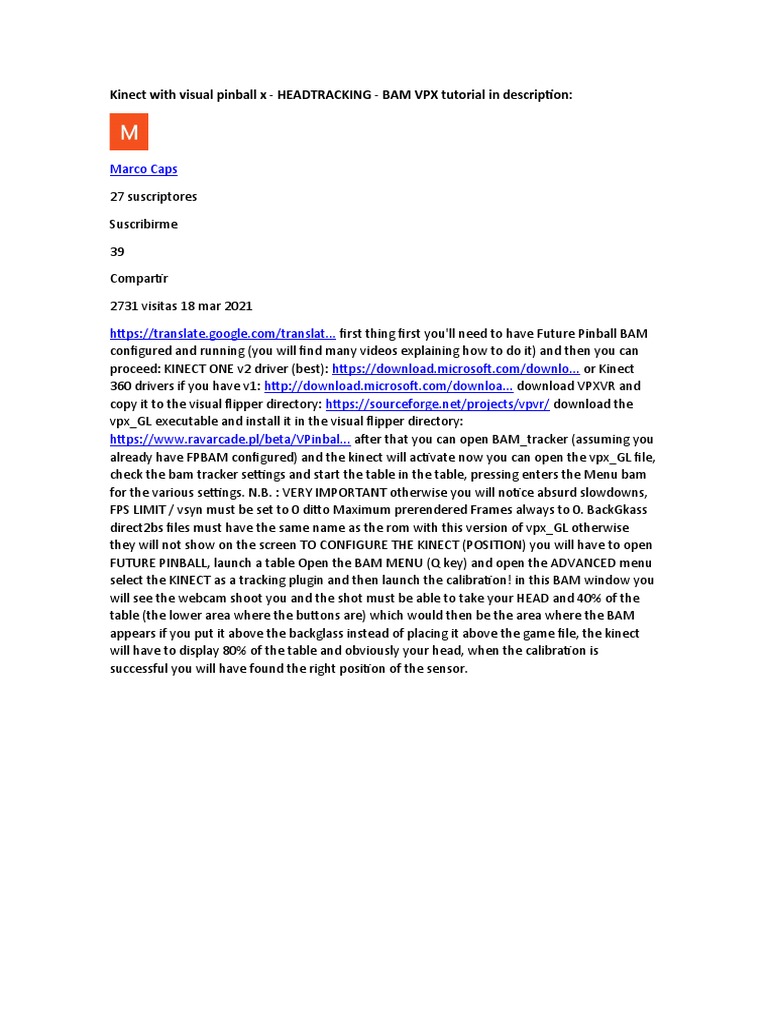 Kinect with visual pinball x - HEADTRACKING - BAM VPX tutorial in description:

M

Marco Caps

27 suscriptores

Suscribirme

39

Compartir

2731 visitas 18 mar 2021

https://translate.google.com/translat... first thing first you'll need to have Future Pinball BAM configured and running (you will find many videos explaining how to do it) and then you can proceed: KINECT ONE v2 driver (best): https://download.microsoft.com/downlo... or Kinect 360 drivers if you have v1: http://download.microsoft.com/downloa... download VPXVR and copy it to the visual flipper directory: https://sourceforge.net/projects/vpvr/ download the vpx_GL executable and install it in the visual flipper directory: https://www.ravarcade.pl/beta/VPinbal... after that you can open BAM_tracker (assuming you already have FPBAM configured) and the kinect will activate now you can open the vpx_GL file, check the bam tracker settings and start the table in the table, pressing enters the Menu bam for the various settings. N.B. : VERY IMPORTANT otherwise you will notice absurd slowdowns, FPS LIMIT / vsyn must be set to 0 ditto Maximum prerendered Frames always to 0. BackGkass direct2bs files must have the same name as the rom with this version of vpx_GL otherwise they will not show on the screen TO CONFIGURE THE KINECT (POSITION) you will have to open FUTURE PINBALL, launch a table Open the BAM MENU (Q key) and open the ADVANCED menu select the KINECT as a tracking plugin and then launch the calibration! in this BAM window you will see the webcam shoot you and the shot must be able to take your HEAD and 40% of the table (the lower area where the buttons are) which would then be the area where the BAM appears if you put it above the backglass instead of placing it above the game file, the kinect will have to display 80% of the table and obviously your head, when the calibration is successful you will have found the right position of the sensor.